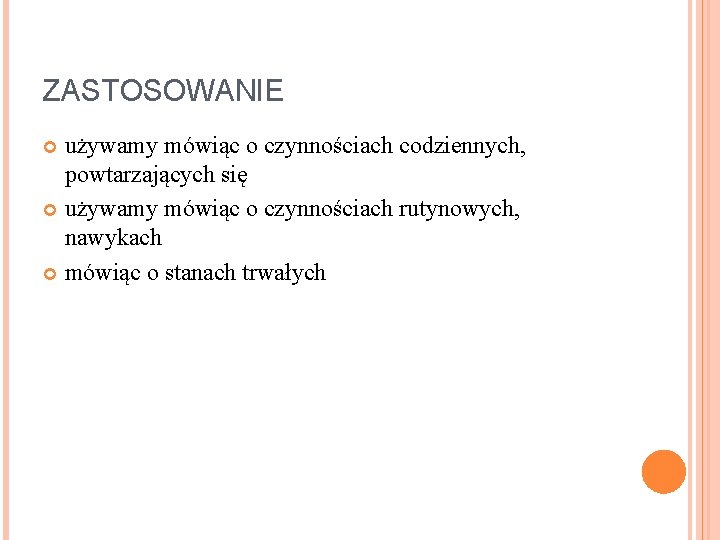 ZASTOSOWANIE

• używamy mówiąc o czynnościach codziennych, powtarzających się
• używamy mówiąc o czynnościach rutynowych, nawykach
• mówiąc o stanach trwałych